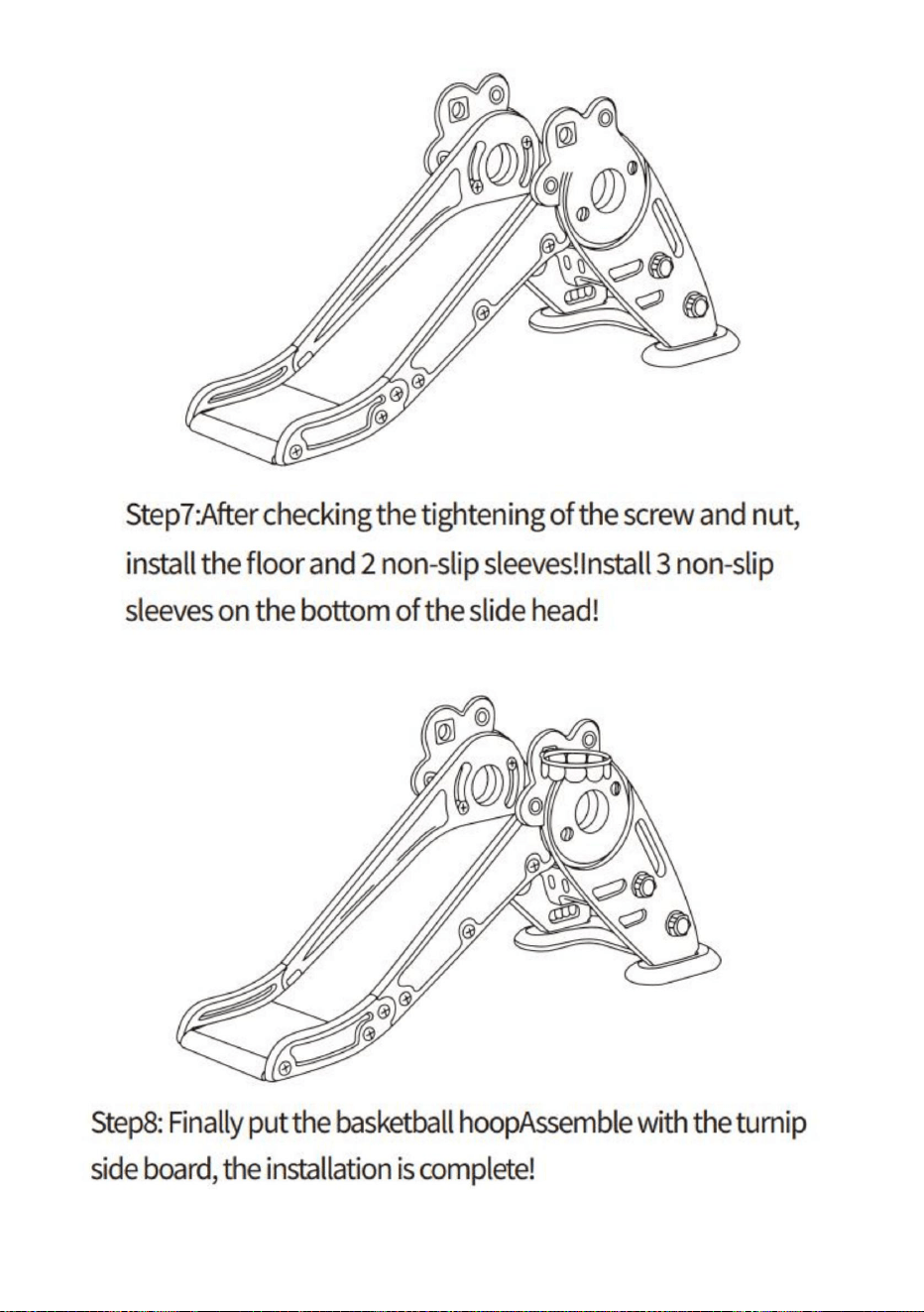 Step7:After checking the tightening of the screw and nut, install the floor and 2 non-slip sleeves!Install 3 non-slip sleeves on the bottom of the slide head!

Step8: Finally put the basketball hoopAssemble with the turnip side board, the installation is complete!